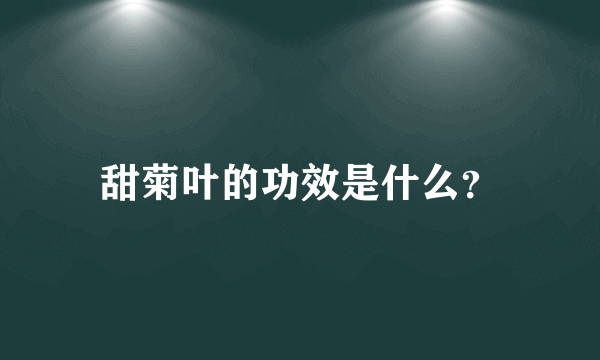 甜菊叶的功效是什么?